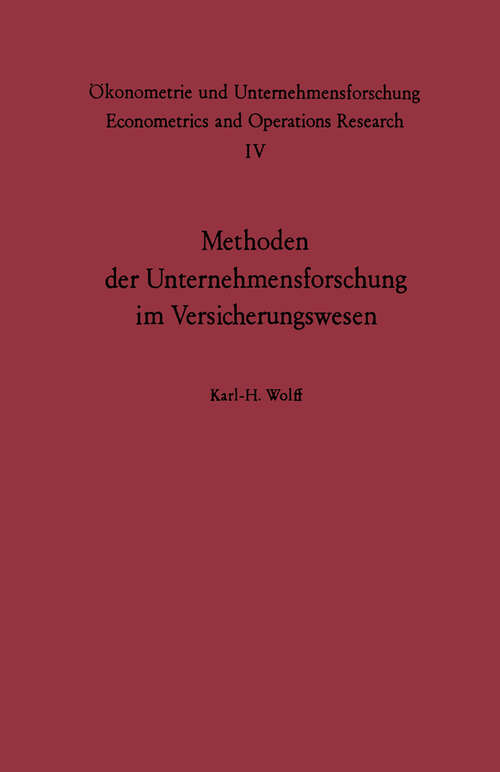 Ökonometrie und Unternehmensforschung
Econometrics and Operations Research
IV

Methoden der Unternehmensforschung im Versicherungswesen

Karl-H. Wolff